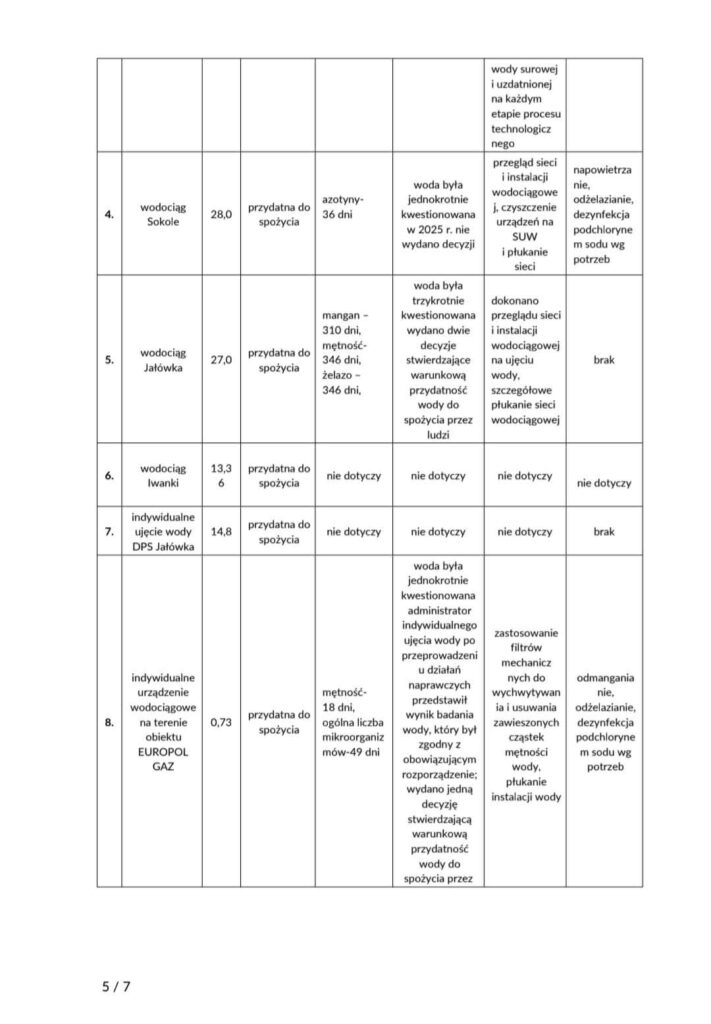 |  |  |  |  |  |  | wody surowej i uzdatnionej na każdym etapie procesu technologicznego |  |
|---|---|---|---|---|---|---|---|
| 4. | wodociąg Sokole | 28,0 | przydatna do spożycia | azotyny- 36 dni | woda była jednokrotnie kwestionowana w 2025 r. nie wydano decyzji | przegląd sieci i instalacji wodociągowej, czyszczenie urządzeń na SUW i płukanie sieci | napowietrzanie, odżelazianie, dezynfekcja podchlorynem sodu wg potrzeb |
| 5. | wodociąg Jałówka | 27,0 | przydatna do spożycia | mangan – 310 dni, mętność- 346 dni, żelazo – 346 dni, | woda była trzykrotnie kwestionowana wydano dwie decyzje stwierdzające warunkową przydatność wody do spożycia przez ludzi | dokonano przeglądu sieci i instalacji wodociągowej na ujęciu wody, szczegółowe płukanie sieci wodociągowej | brak |
| 6. | wodociąg Iwanki | 13,36 | przydatna do spożycia | nie dotyczy | nie dotyczy | nie dotyczy | nie dotyczy |
| 7. | indywidualne ujęcie wody DPS Jałówka | 14,8 | przydatna do spożycia | nie dotyczy | nie dotyczy | nie dotyczy | brak |
| 8. | indywidualne urządzenie wodociągowe na terenie obiektu EUROPOL GAZ | 0,73 | przydatna do spożycia | mętność- 18 dni, ogólna liczba mikroorganizmów-49 dni | woda była jednokrotnie kwestionowana administrator indywidualnego ujęcia wody po przeprowadzeniu działań naprawczych przedstawił wynik badania wody, który był zgodny z obowiązującym rozporządzenie; wydano jedną decyzję stwierdzającą warunkową przydatność wody do spożycia przez | zastosowanie filtrów mechanicznych do wychwytywania i usuwania zawieszonych cząstek mętności wody, płukanie instalacji wody | odmanganianie, odżelazianie, dezynfekcja podchlorynem sodu wg potrzeb |

5 / 7